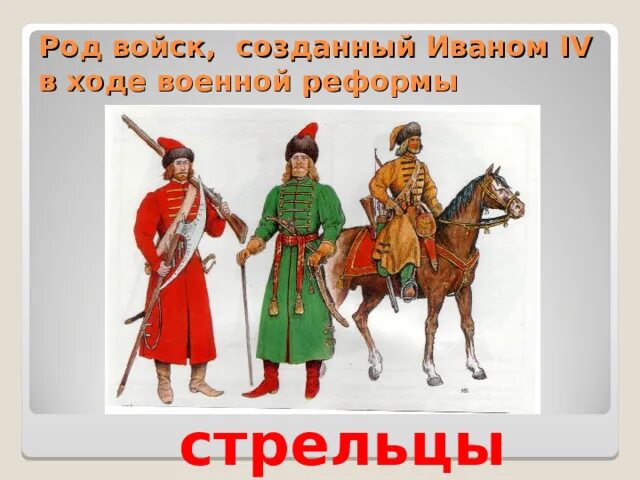 Род войск, созданный Иваном IV в ходе военной реформы

стрельцы